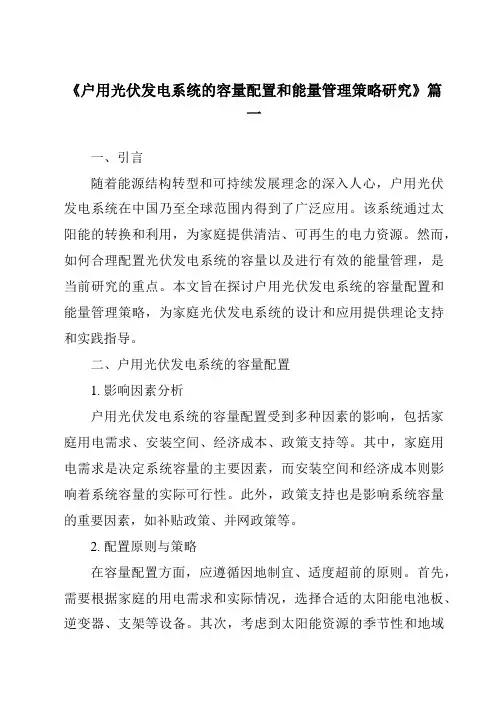 《户用光伏发电系统的容量配置和能量管理策略研究》篇一

一、引言

随着能源结构转型和可持续发展理念的深入人心，户用光伏发电系统在中国乃至全球范围内得到了广泛应用。该系统通过太阳能的转换和利用，为家庭提供清洁、可再生的电力资源。然而，如何合理配置光伏发电系统的容量以及进行有效的能量管理，是当前研究的重点。本文旨在探讨户用光伏发电系统的容量配置和能量管理策略，为家庭光伏发电系统的设计和应用提供理论支持和实践指导。

二、户用光伏发电系统的容量配置

1. 影响因素分析

户用光伏发电系统的容量配置受到多种因素的影响，包括家庭用电需求、安装空间、经济成本、政策支持等。其中，家庭用电需求是决定系统容量的主要因素，而安装空间和经济成本则影响着系统容量的实际可行性。此外，政策支持也是影响系统容量的重要因素，如补贴政策、并网政策等。

2. 配置原则与策略

在容量配置方面，应遵循因地制宜、适度超前的原则。首先，需要根据家庭的用电需求和实际情况，选择合适的太阳能电池板、逆变器、支架等设备。其次，考虑到太阳能资源的季节性和地域